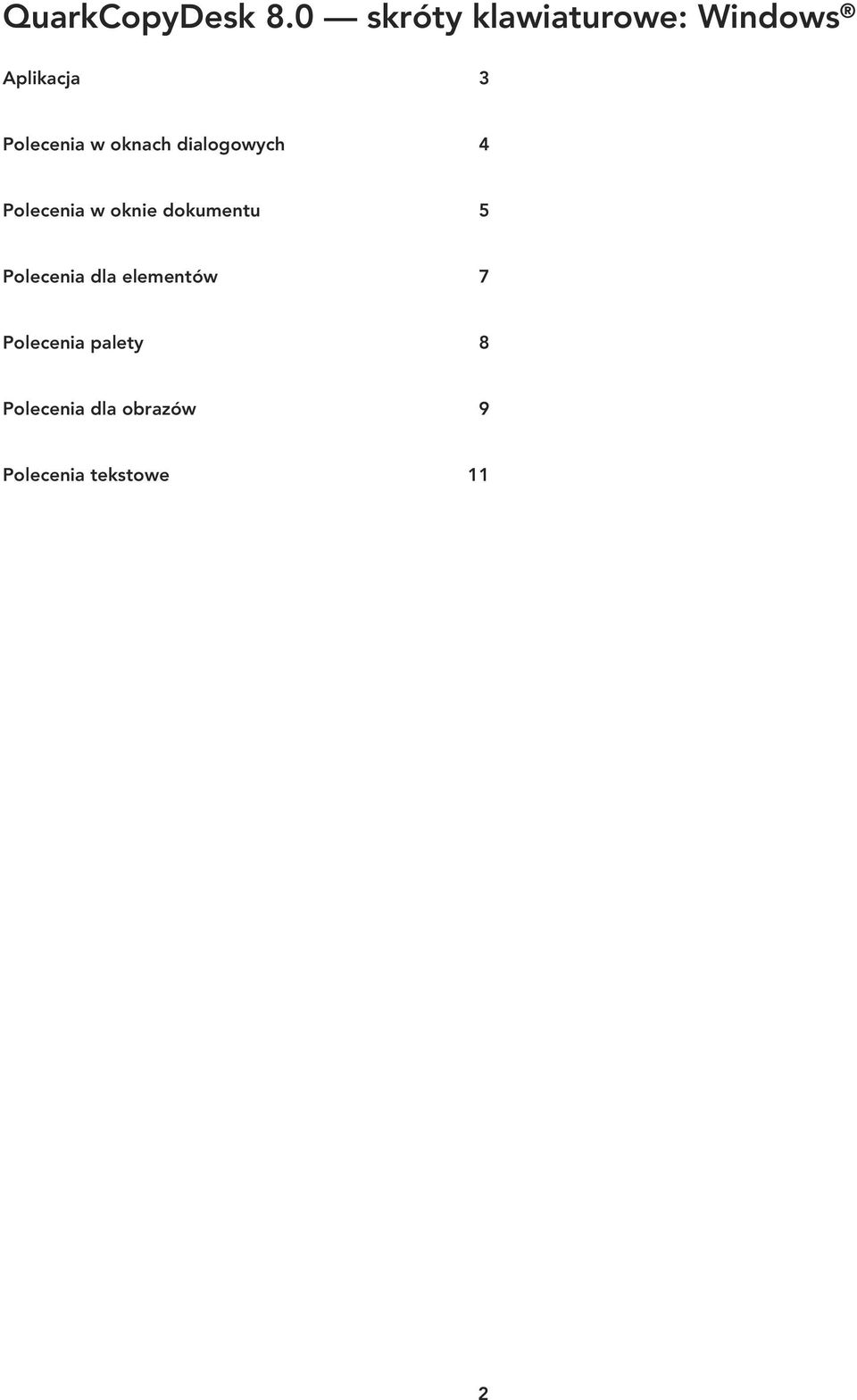 QuarkCopyDesk 8.0 — skróty klawiaturowe: Windows®

Aplikacja 3

Polecenia w oknach dialogowych 4

Polecenia w oknie dokumentu 5

Polecenia dla elementów 7

Polecenia palety 8

Polecenia dla obrazów 9

Polecenia tekstowe 11

2